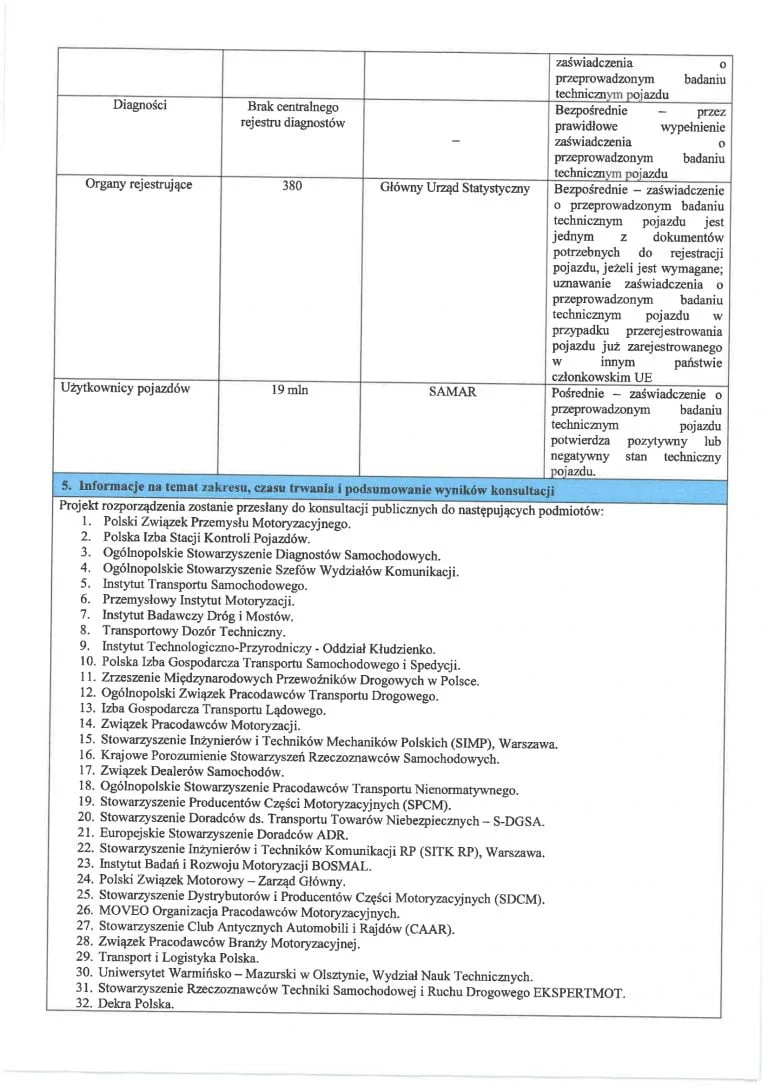 | | | | zaświadczenia o przeprowadzonym badaniu technicznym pojazdu |
|---|---|---|---|
| Diagności | Brak centralnego rejestru diagnostów | – | Bezpośrednie – przez prawidłowe wypełnienie zaświadczenia o przeprowadzonym badaniu technicznym pojazdu |
| Organy rejestrujące | 380 | Główny Urząd Statystyczny | Bezpośrednie – zaświadczenie o przeprowadzonym badaniu technicznym pojazdu jest jednym z dokumentów potrzebnych do rejestracji pojazdu, jeżeli jest wymagane; uznawanie zaświadczenia o przeprowadzonym badaniu technicznym pojazdu w przypadku przerejestrowania pojazdu już zarejestrowanego w innym państwie członkowskim UE |
| Użytkownicy pojazdów | 19 mln | SAMAR | Pośrednie – zaświadczenie o przeprowadzonym badaniu technicznym pojazdu potwierdza pozytywny lub negatywny stan techniczny pojazdu. |

5. Informacje na temat zakresu, czasu trwania i podsumowanie wyników konsultacji

Projekt rozporządzenia zostanie przesłany do konsultacji publicznych do następujących podmiotów:
1. Polski Związek Przemysłu Motoryzacyjnego.
2. Polska Izba Stacji Kontroli Pojazdów.
3. Ogólnopolskie Stowarzyszenie Diagnostów Samochodowych.
4. Ogólnopolskie Stowarzyszenie Szefów Wydziałów Komunikacji.
5. Instytut Transportu Samochodowego.
6. Przemysłowy Instytut Motoryzacji.
7. Instytut Badawczy Dróg i Mostów.
8. Transportowy Dozór Techniczny.
9. Instytut Technologiczno-Przyrodniczy - Oddział Kłudzienko.
10. Polska Izba Gospodarcza Transportu Samochodowego i Spedycji.
11. Zrzeszenie Międzynarodowych Przewoźników Drogowych w Polsce.
12. Ogólnopolski Związek Pracodawców Transportu Drogowego.
13. Izba Gospodarcza Transportu Lądowego.
14. Związek Pracodawców Motoryzacji.
15. Stowarzyszenie Inżynierów i Techników Mechaników Polskich (SIMP), Warszawa.
16. Krajowe Porozumienie Stowarzyszeń Rzeczoznawców Samochodowych.
17. Związek Dealerów Samochodów.
18. Ogólnopolskie Stowarzyszenie Pracodawców Transportu Nienormatywnego.
19. Stowarzyszenie Producentów Części Motoryzacyjnych (SPCM).
20. Stowarzyszenie Doradców ds. Transportu Towarów Niebezpiecznych – S-DGSA.
21. Europejskie Stowarzyszenie Doradców ADR.
22. Stowarzyszenie Inżynierów i Techników Komunikacji RP (SITK RP), Warszawa.
23. Instytut Badań i Rozwoju Motoryzacji BOSMAL.
24. Polski Związek Motorowy – Zarząd Główny.
25. Stowarzyszenie Dystrybutorów i Producentów Części Motoryzacyjnych (SDCM).
26. MOVEO Organizacja Pracodawców Motoryzacyjnych.
27. Stowarzyszenie Club Antycznych Automobili i Rajdów (CAAR).
28. Związek Pracodawców Branży Motoryzacyjnej.
29. Transport i Logistyka Polska.
30. Uniwersytet Warmińsko – Mazurski w Olsztynie, Wydział Nauk Technicznych.
31. Stowarzyszenie Rzeczoznawców Techniki Samochodowej i Ruchu Drogowego EKSPERTMOT.
32. Dekra Polska.